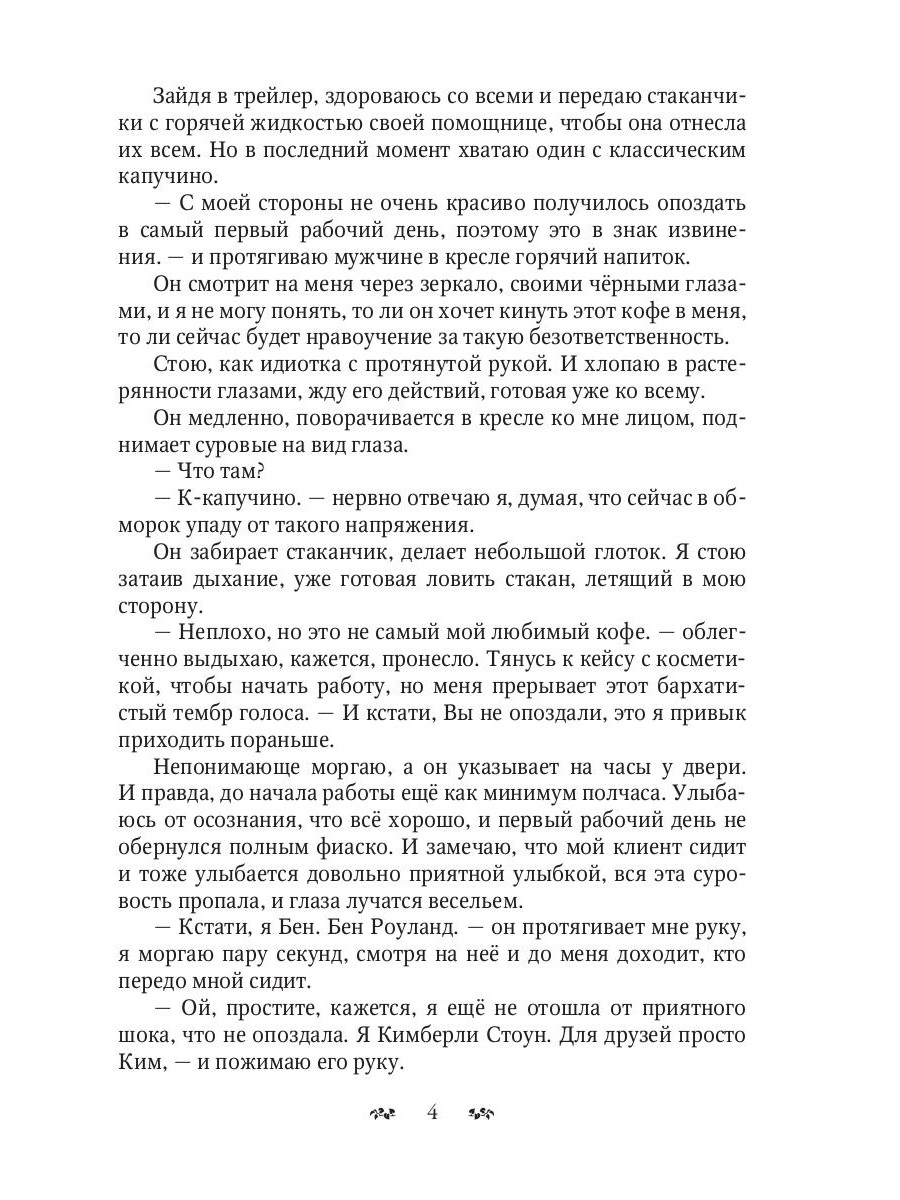 Зайдя в трейлер, здороваюсь со всеми и передаю стаканчики с горячей жидкостью своей помощнице, чтобы она отнесла их всем. Но в последний момент хватаю один с классическим капучино.

— С моей стороны не очень красиво получилось опоздать в самый первый рабочий день, поэтому это в знак извинения. — и протягиваю мужчине в кресле горячий напиток.

Он смотрит на меня через зеркало, своими чёрными глазами, и я не могу понять, то ли он хочет кинуть этот кофе в меня, то ли сейчас будет нравоучение за такую безответственность.

Стою, как идиотка с протянутой рукой. И хлопаю в растерянности глазами, жду его действий, готовая уже ко всему.

Он медленно, поворачивается в кресле ко мне лицом, поднимает суровые на вид глаза.

— Что там?

— К-капучино. — нервно отвечаю я, думая, что сейчас в обморок упаду от такого напряжения.

Он забирает стаканчик, делает небольшой глоток. Я стою затаив дыхание, уже готовая ловить стакан, летящий в мою сторону.

— Неплохо, но это не самый мой любимый кофе. — облегченно выдыхаю, кажется, пронесло. Тянусь к кейсу с косметикой, чтобы начать работу, но меня прерывает этот бархатистый тембр голоса. — И кстати, Вы не опоздали, это я привык приходить пораньше.

Непонимающе моргаю, а он указывает на часы у двери. И правда, до начала работы ещё как минимум полчаса. Улыбаюсь от осознания, что всё хорошо, и первый рабочий день не обернулся полным фиаско. И замечаю, что мой клиент сидит и тоже улыбается довольно приятной улыбкой, вся эта суровость пропала, и глаза лучатся весельем.

— Кстати, я Бен. Бен Роуланд. — он протягивает мне руку, я моргаю пару секунд, смотря на неё и до меня доходит, кто передо мной сидит.

— Ой, простите, кажется, я ещё не отошла от приятного шока, что не опоздала. Я Кимберли Стоун. Для друзей просто Ким, — и пожимаю его руку.

4